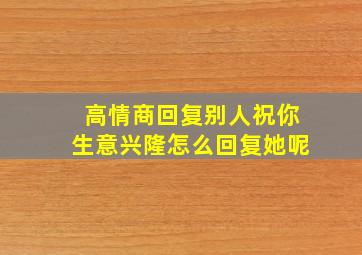 高情商回复别人祝你生意兴隆怎么回复她呢